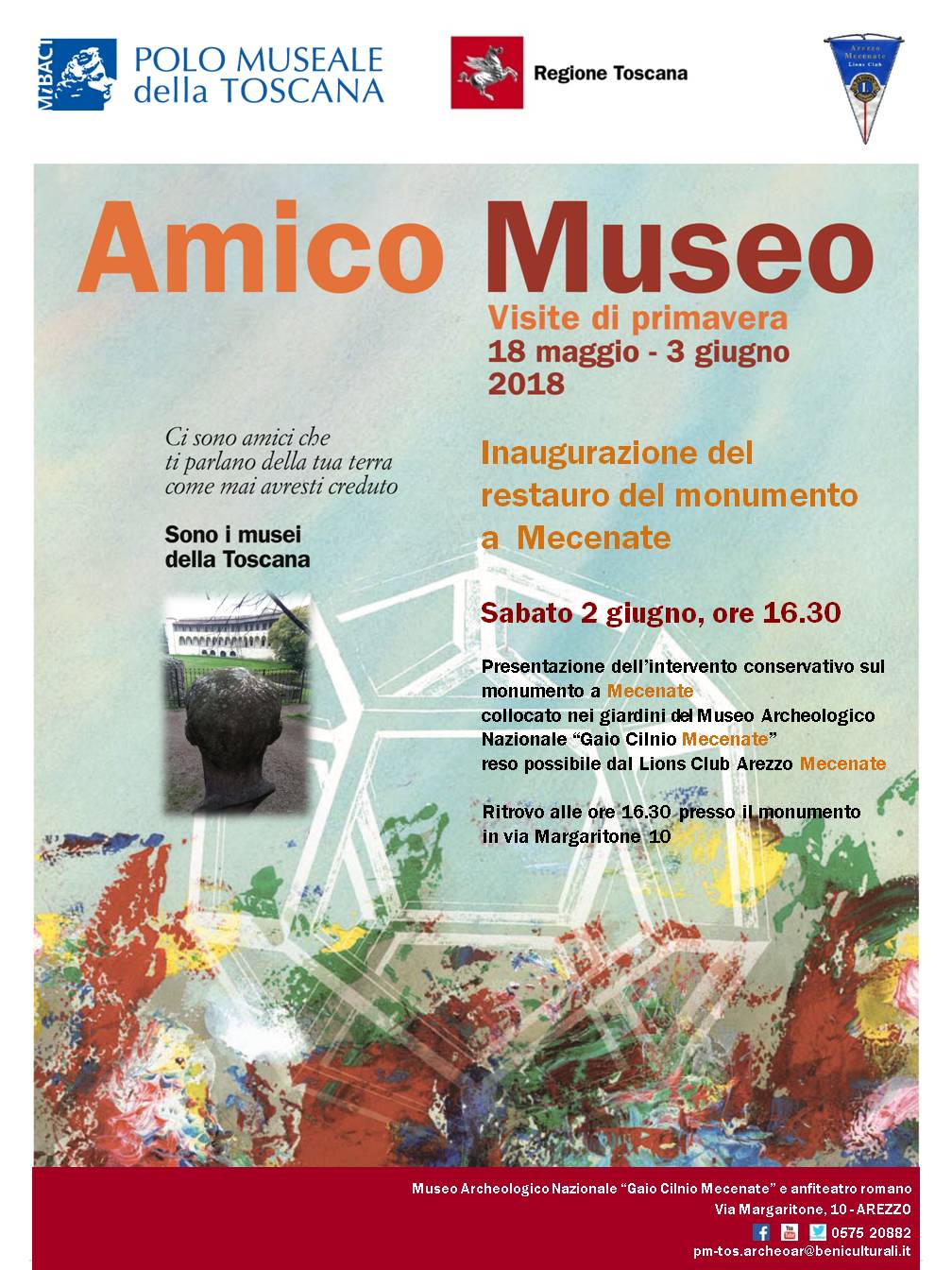 MiBACT POLO MUSEALE della TOSCANA

Regione Toscana

Arezzo Mecenate Lions Club

Amico Museo

Visite di primavera
18 maggio - 3 giugno
2018

Ci sono amici che ti parlano della tua terra come mai avresti creduto

Sono i musei della Toscana

Inaugurazione del restauro del monumento a Mecenate

Sabato 2 giugno, ore 16.30

Presentazione dell'intervento conservativo sul monumento a Mecenate collocato nei giardini del Museo Archeologico Nazionale "Gaio Cilnio Mecenate" reso possibile dal Lions Club Arezzo Mecenate

Ritrovo alle ore 16.30 presso il monumento in via Margaritone 10

Museo Archeologico Nazionale "Gaio Cilnio Mecenate" e anfiteatro romano
Via Margaritone, 10 - AREZZO
0575 20882
pm-tos.archeoar@beniculturali.it